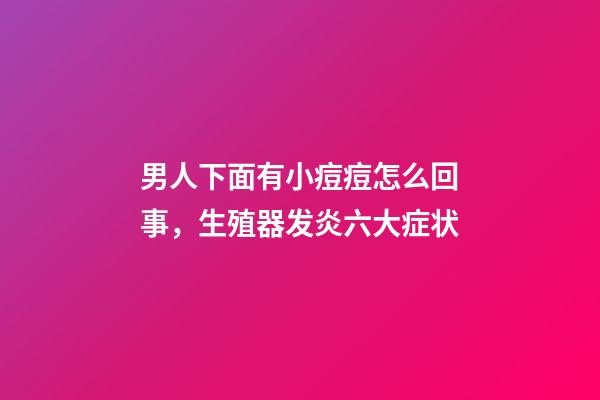 男人下面有小痘痘怎么回事，生殖器发炎六大症状